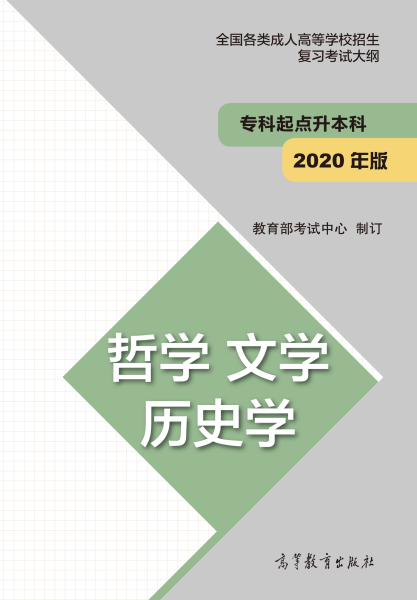 全国各类成人高等学校招生
复习考试大纲

专科起点升本科

2020 年版

教育部考试中心 制订

哲学 文学
历史学

高等教育出版社